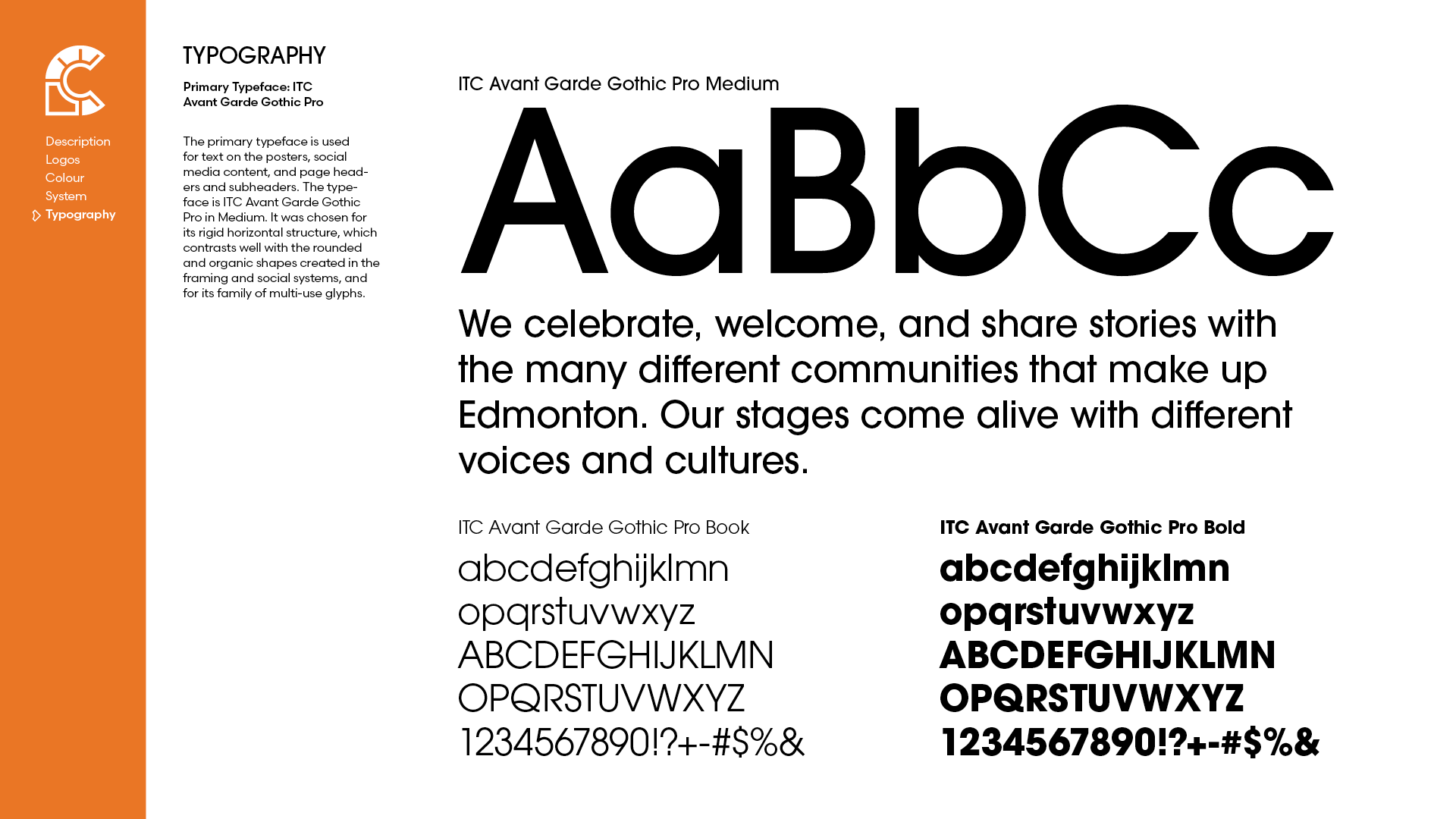 Description
Logos
Colour
System
Typography

TYPOGRAPHY

Primary Typeface: ITC Avant Garde Gothic Pro

The primary typeface is used for text on the posters, social media content, and page headers and subheaders. The typeface is ITC Avant Garde Gothic Pro in Medium. It was chosen for its rigid horizontal structure, which contrasts well with the rounded and organic shapes created in the framing and social systems, and for its family of multi-use glyphs.

ITC Avant Garde Gothic Pro Medium

AaBbCc

We celebrate, welcome, and share stories with the many different communities that make up Edmonton. Our stages come alive with different voices and cultures.

ITC Avant Garde Gothic Pro Book

abcdefghijklmn
opqrstuvwxyz
ABCDEFGHIJKLMN
OPQRSTUVWXYZ
1234567890!?+-#$%&

ITC Avant Garde Gothic Pro Bold

abcdefghijklmn
opqrstuvwxyz
ABCDEFGHIJKLMN
OPQRSTUVWXYZ
1234567890!?+-#$%&